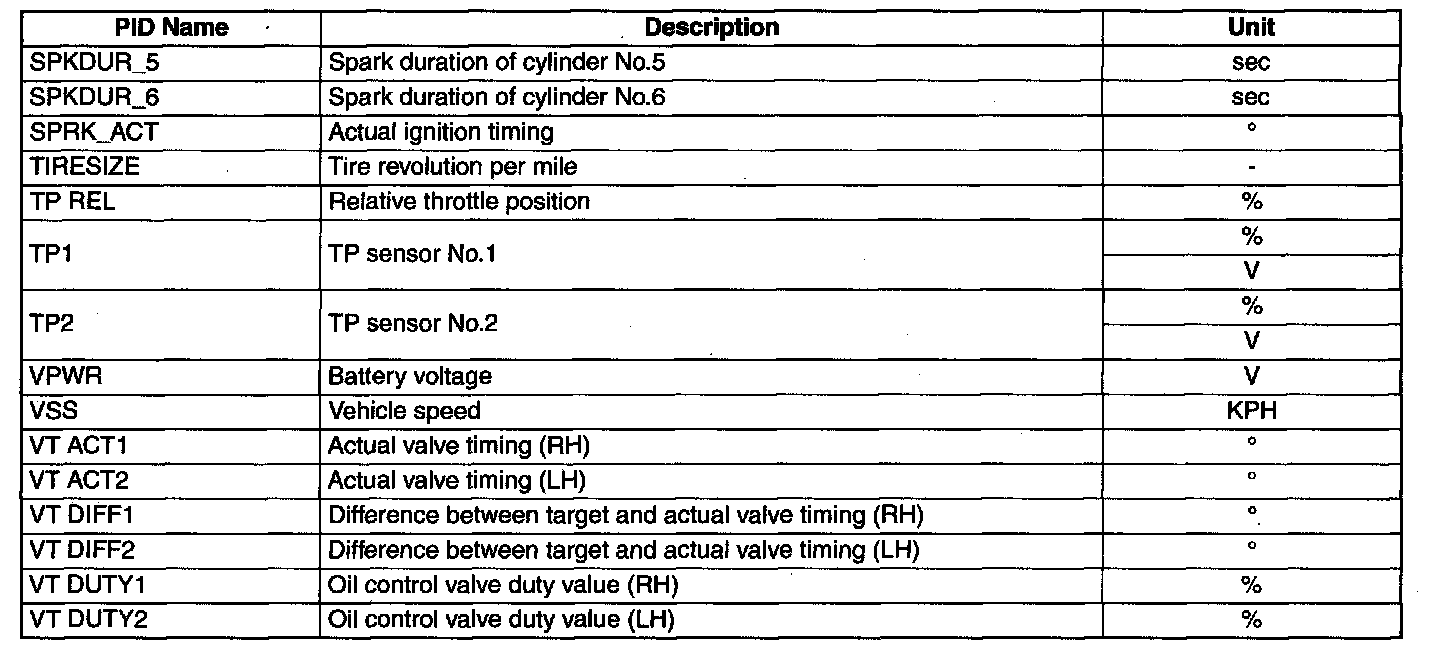 | PID Name | Description | Unit |
|---|---|---|
| SPKDUR_5 | Spark duration of cylinder No.5 | sec |
| SPKDUR_6 | Spark duration of cylinder No.6 | sec |
| SPRK_ACT | Actual ignition timing | ° |
| TIRESIZE | Tire revolution per mile | - |
| TP REL | Relative throttle position | % |
| TP1 | TP sensor No.1 | % |
| | | V |
| TP2 | TP sensor No.2 | % |
| | | V |
| VPWR | Battery voltage | V |
| VSS | Vehicle speed | KPH |
| VT ACT1 | Actual valve timing (RH) | ° |
| VT ACT2 | Actual valve timing (LH) | ° |
| VT DIFF1 | Difference between target and actual valve timing (RH) | ° |
| VT DIFF2 | Difference between target and actual valve timing (LH) | ° |
| VT DUTY1 | Oil control valve duty value (RH) | % |
| VT DUTY2 | Oil control valve duty value (LH) | % |